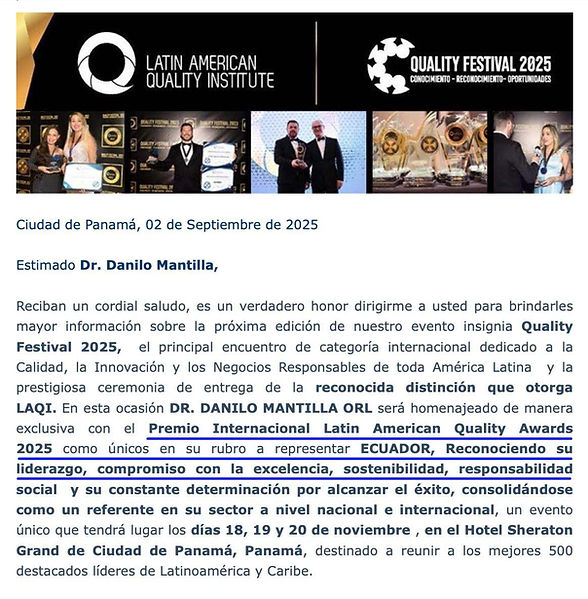 LATIN AMERICAN QUALITY INSTITUTE

QUALITY FESTIVAL 2025
CONOCIMIENTO - RECONOCIMIENTO - OPORTUNIDADES

Ciudad de Panamá, 02 de Septiembre de 2025

Estimado Dr. Danilo Mantilla,

Reciban un cordial saludo, es un verdadero honor dirigirme a usted para brindarles mayor información sobre la próxima edición de nuestro evento insignia Quality Festival 2025, el principal encuentro de categoría internacional dedicado a la Calidad, la Innovación y los Negocios Responsables de toda América Latina y la prestigiosa ceremonia de entrega de la reconocida distinción que otorga LAQI. En esta ocasión DR. DANILO MANTILLA ORL será homenajeado de manera exclusiva con el Premio Internacional Latin American Quality Awards 2025 como únicos en su rubro a representar ECUADOR, Reconociendo su liderazgo, compromiso con la excelencia, sostenibilidad, responsabilidad social y su constante determinación por alcanzar el éxito, consolidándose como un referente en su sector a nivel nacional e internacional, un evento único que tendrá lugar los días 18, 19 y 20 de noviembre , en el Hotel Sheraton Grand de Ciudad de Panamá, Panamá, destinado a reunir a los mejores 500 destacados líderes de Latinoamérica y Caribe.